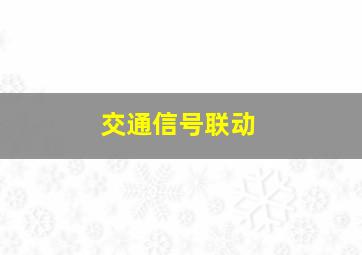 交通信号联动